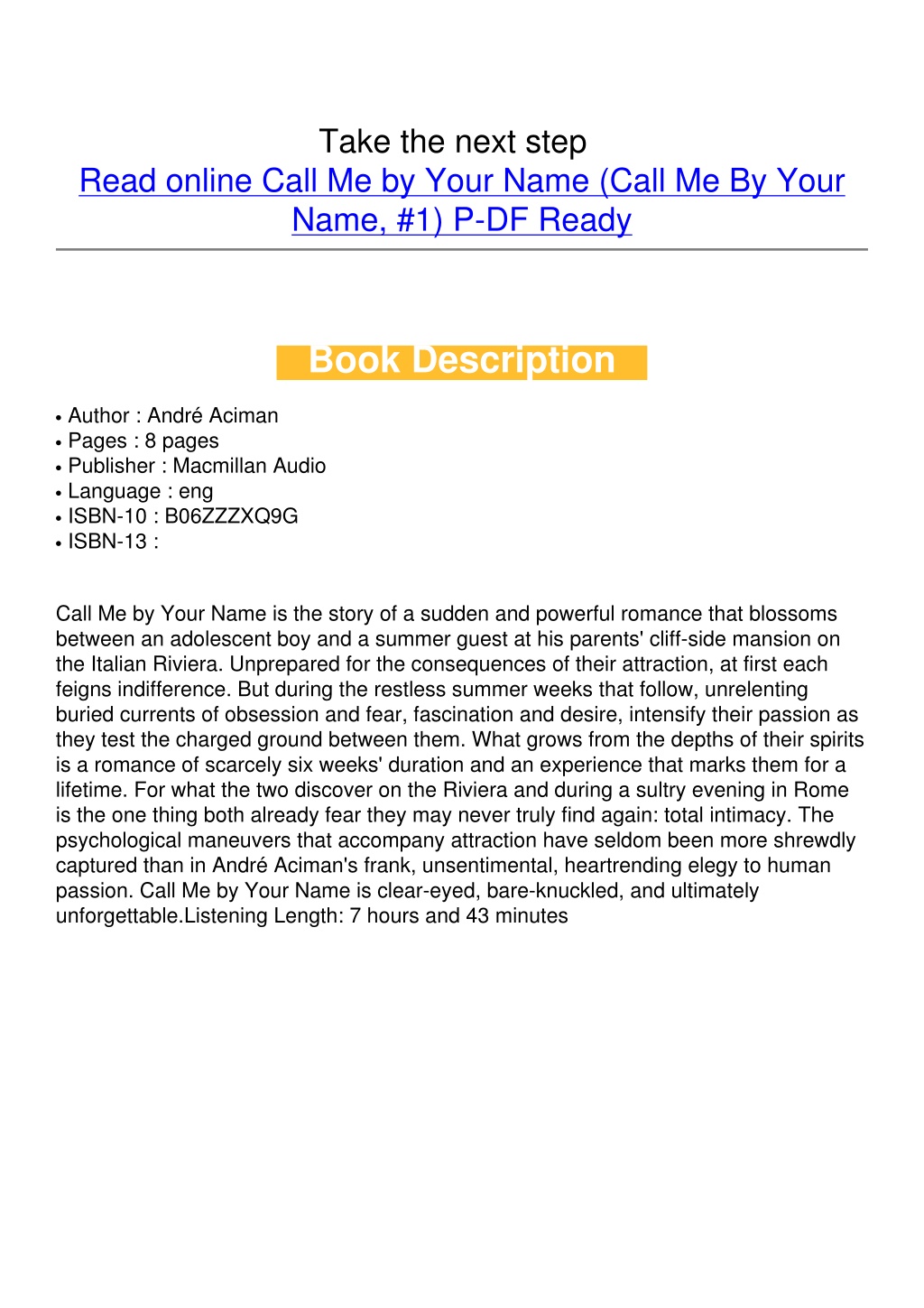 Take the next step
Read online Call Me by Your Name (Call Me By Your Name, #1) P-DF Ready

Book Description

• Author : André Aciman
• Pages : 8 pages
• Publisher : Macmillan Audio
• Language : eng
• ISBN-10 : B06ZZZXQ9G
• ISBN-13 :

Call Me by Your Name is the story of a sudden and powerful romance that blossoms between an adolescent boy and a summer guest at his parents' cliff-side mansion on the Italian Riviera. Unprepared for the consequences of their attraction, at first each feigns indifference. But during the restless summer weeks that follow, unrelenting buried currents of obsession and fear, fascination and desire, intensify their passion as they test the charged ground between them. What grows from the depths of their spirits is a romance of scarcely six weeks' duration and an experience that marks them for a lifetime. For what the two discover on the Riviera and during a sultry evening in Rome is the one thing both already fear they may never truly find again: total intimacy. The psychological maneuvers that accompany attraction have seldom been more shrewdly captured than in André Aciman's frank, unsentimental, heartrending elegy to human passion. Call Me by Your Name is clear-eyed, bare-knuckled, and ultimately unforgettable.Listening Length: 7 hours and 43 minutes